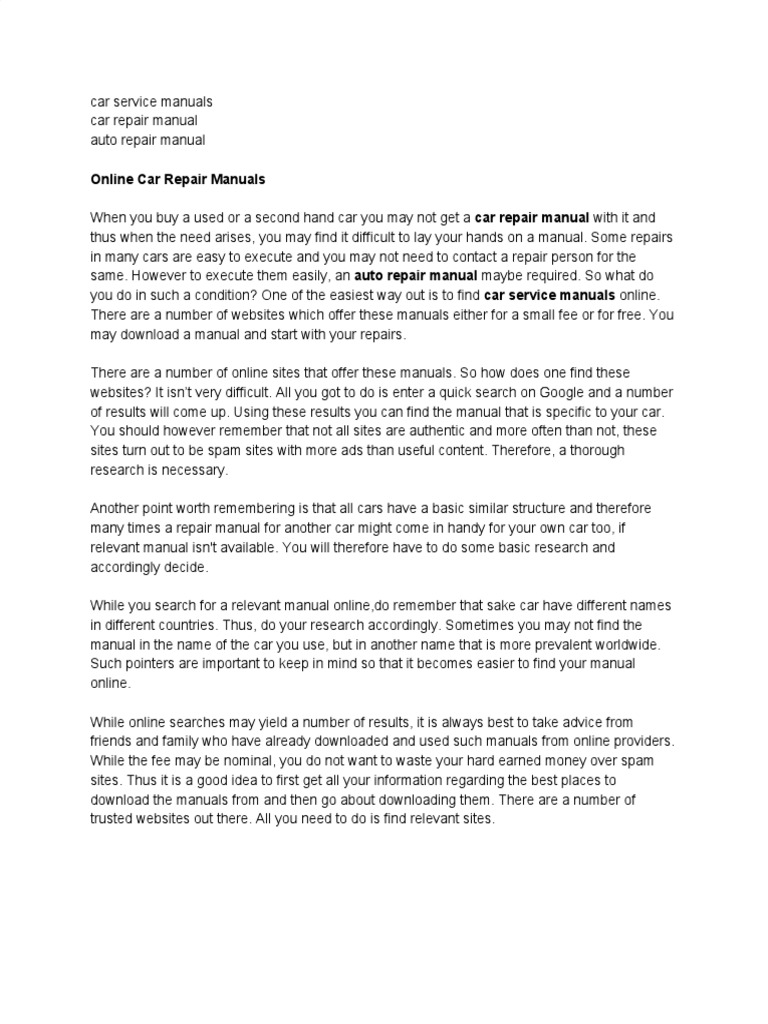 car service manuals
car repair manual
auto repair manual

Online Car Repair Manuals

When you buy a used or a second hand car you may not get a car repair manual with it and thus when the need arises, you may find it difficult to lay your hands on a manual. Some repairs in many cars are easy to execute and you may not need to contact a repair person for the same. However to execute them easily, an auto repair manual maybe required. So what do you do in such a condition? One of the easiest way out is to find car service manuals online. There are a number of websites which offer these manuals either for a small fee or for free. You may download a manual and start with your repairs.

There are a number of online sites that offer these manuals. So how does one find these websites? It isn't very difficult. All you got to do is enter a quick search on Google and a number of results will come up. Using these results you can find the manual that is specific to your car. You should however remember that not all sites are authentic and more often than not, these sites turn out to be spam sites with more ads than useful content. Therefore, a thorough research is necessary.

Another point worth remembering is that all cars have a basic similar structure and therefore many times a repair manual for another car might come in handy for your own car too, if relevant manual isn't available. You will therefore have to do some basic research and accordingly decide.

While you search for a relevant manual online,do remember that sake car have different names in different countries. Thus, do your research accordingly. Sometimes you may not find the manual in the name of the car you use, but in another name that is more prevalent worldwide. Such pointers are important to keep in mind so that it becomes easier to find your manual online.

While online searches may yield a number of results, it is always best to take advice from friends and family who have already downloaded and used such manuals from online providers. While the fee may be nominal, you do not want to waste your hard earned money over spam sites. Thus it is a good idea to first get all your information regarding the best places to download the manuals from and then go about downloading them. There are a number of trusted websites out there. All you need to do is find relevant sites.